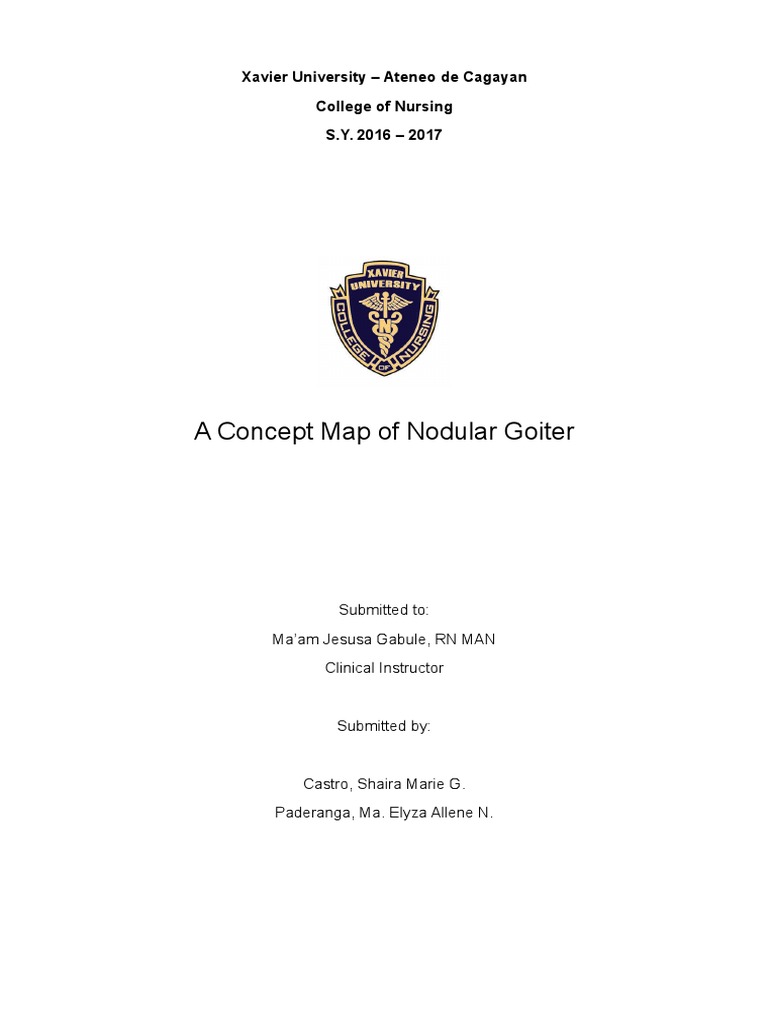 Xavier University – Ateneo de Cagayan

College of Nursing

S.Y. 2016 – 2017

XAVIER UNIVERSITY COLLEGE OF NURSING

A Concept Map of Nodular Goiter

Submitted to:

Ma'am Jesusa Gabule, RN MAN

Clinical Instructor

Submitted by:

Castro, Shaira Marie G.

Paderanga, Ma. Elyza Allene N.